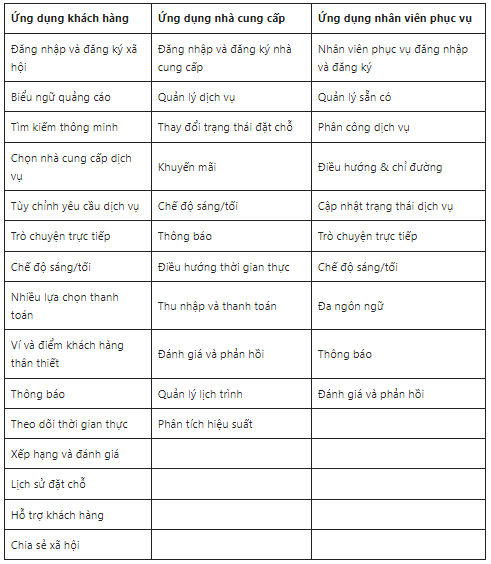 | Ứng dụng khách hàng | Ứng dụng nhà cung cấp | Ứng dụng nhân viên phục vụ |
|---|---|---|
| Đăng nhập và đăng ký xã hội | Đăng nhập và đăng ký nhà cung cấp | Nhân viên phục vụ đăng nhập và đăng ký |
| Biểu ngữ quảng cáo | Quản lý dịch vụ | Quản lý sẵn có |
| Tìm kiếm thông minh | Thay đổi trạng thái đặt chỗ | Phân công dịch vụ |
| Chọn nhà cung cấp dịch vụ | Khuyến mãi | Điều hướng & chỉ đường |
| Tùy chỉnh yêu cầu dịch vụ | Chế độ sáng/tối | Cập nhật trạng thái dịch vụ |
| Trò chuyện trực tiếp | Thông báo | Trò chuyện trực tiếp |
| Chế độ sáng/tối | Điều hướng thời gian thực | Chế độ sáng/tối |
| Nhiều lựa chọn thanh toán | Thu nhập và thanh toán | Đa ngôn ngữ |
| Ví và điểm khách hàng thân thiết | Đánh giá và phản hồi | Thông báo |
| Thông báo | Quản lý lịch trình | Đánh giá và phản hồi |
| Theo dõi thời gian thực | Phân tích hiệu suất | |
| Xếp hạng và đánh giá | | |
| Lịch sử đặt chỗ | | |
| Hỗ trợ khách hàng | | |
| Chia sẻ xã hội | | |